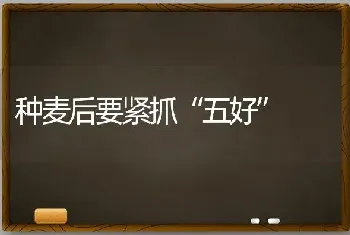 种麦后要紧抓“五好”